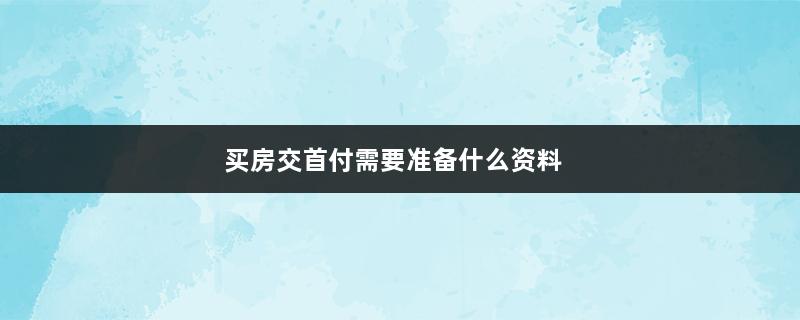 买房交首付需要准备什么资料